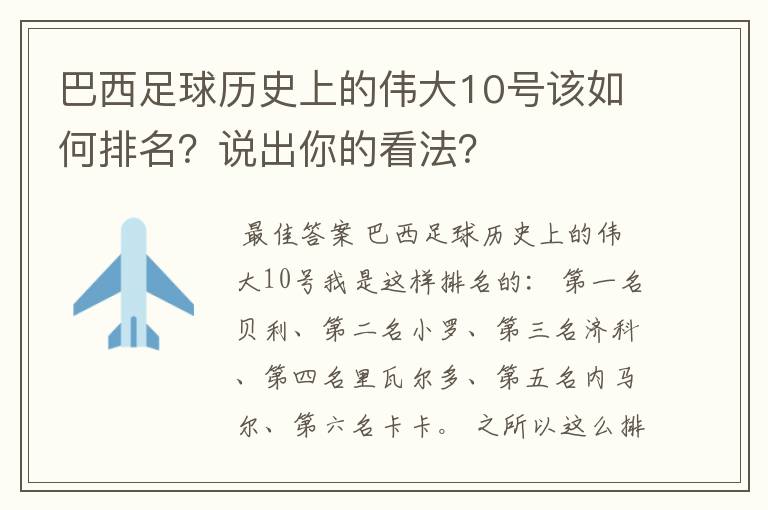 巴西足球历史上的伟大10号该如何排名？说出你的看法？

最佳答案 巴西足球历史上的伟大10号我是这样排名的： 第一名贝利、第二名小罗、第三名济科、第四名里瓦尔多、第五名内马尔、第六名卡卡。 之所以这么排